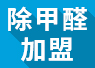 除甲醛
加盟